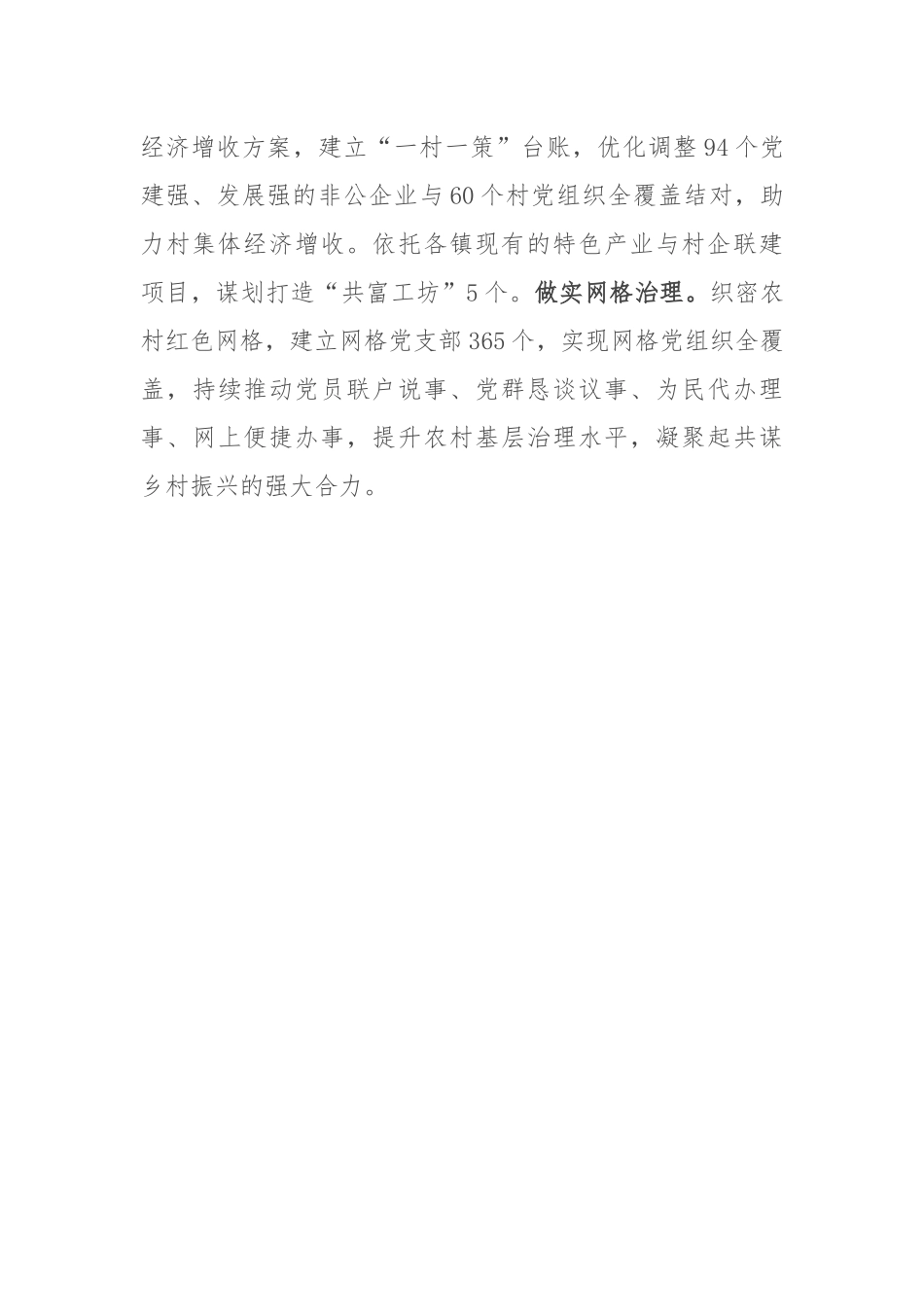 经济增收方案，建立“一村一策”台账，优化调整94个党建强、发展强的非公企业与60个村党组织全覆盖结对，助力村集体经济增收。依托各镇现有的特色产业与村企联建项目，谋划打造“共富工坊”5个。做实网格治理。织密农村红色网格，建立网格党支部365个，实现网格党组织全覆盖，持续推动党员联户说事、党群恳谈议事、为民代办理事、网上便捷办事，提升农村基层治理水平，凝聚起共谋乡村振兴的强大合力。